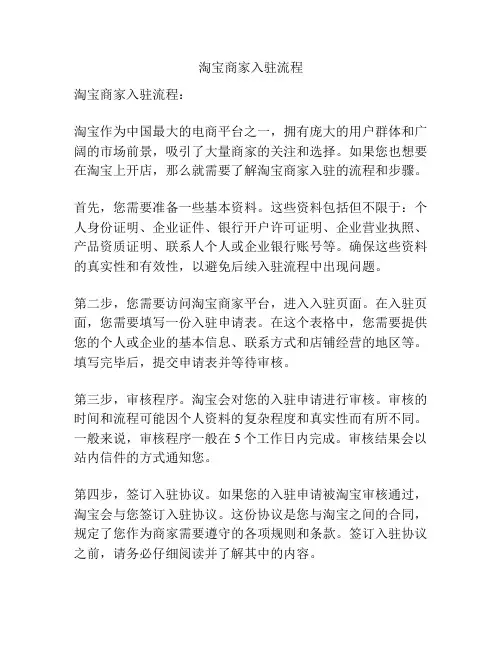 淘宝商家入驻流程

淘宝商家入驻流程：

淘宝作为中国最大的电商平台之一，拥有庞大的用户群体和广阔的市场前景，吸引了大量商家的关注和选择。如果您也想要在淘宝上开店，那么就需要了解淘宝商家入驻的流程和步骤。

首先，您需要准备一些基本资料。这些资料包括但不限于：个人身份证明、企业证件、银行开户许可证明、企业营业执照、产品资质证明、联系人个人或企业银行账号等。确保这些资料的真实性和有效性，以避免后续入驻流程中出现问题。

第二步，您需要访问淘宝商家平台，进入入驻页面。在入驻页面，您需要填写一份入驻申请表。在这个表格中，您需要提供您的个人或企业的基本信息、联系方式和店铺经营的地区等。填写完毕后，提交申请表并等待审核。

第三步，审核程序。淘宝会对您的入驻申请进行审核。审核的时间和流程可能因个人资料的复杂程度和真实性而有所不同。一般来说，审核程序一般在 5 个工作日内完成。审核结果会以站内信件的方式通知您。

第四步，签订入驻协议。如果您的入驻申请被淘宝审核通过，淘宝会与您签订入驻协议。这份协议是您与淘宝之间的合同，规定了您作为商家需要遵守的各项规则和条款。签订入驻协议之前，请务必仔细阅读并了解其中的内容。